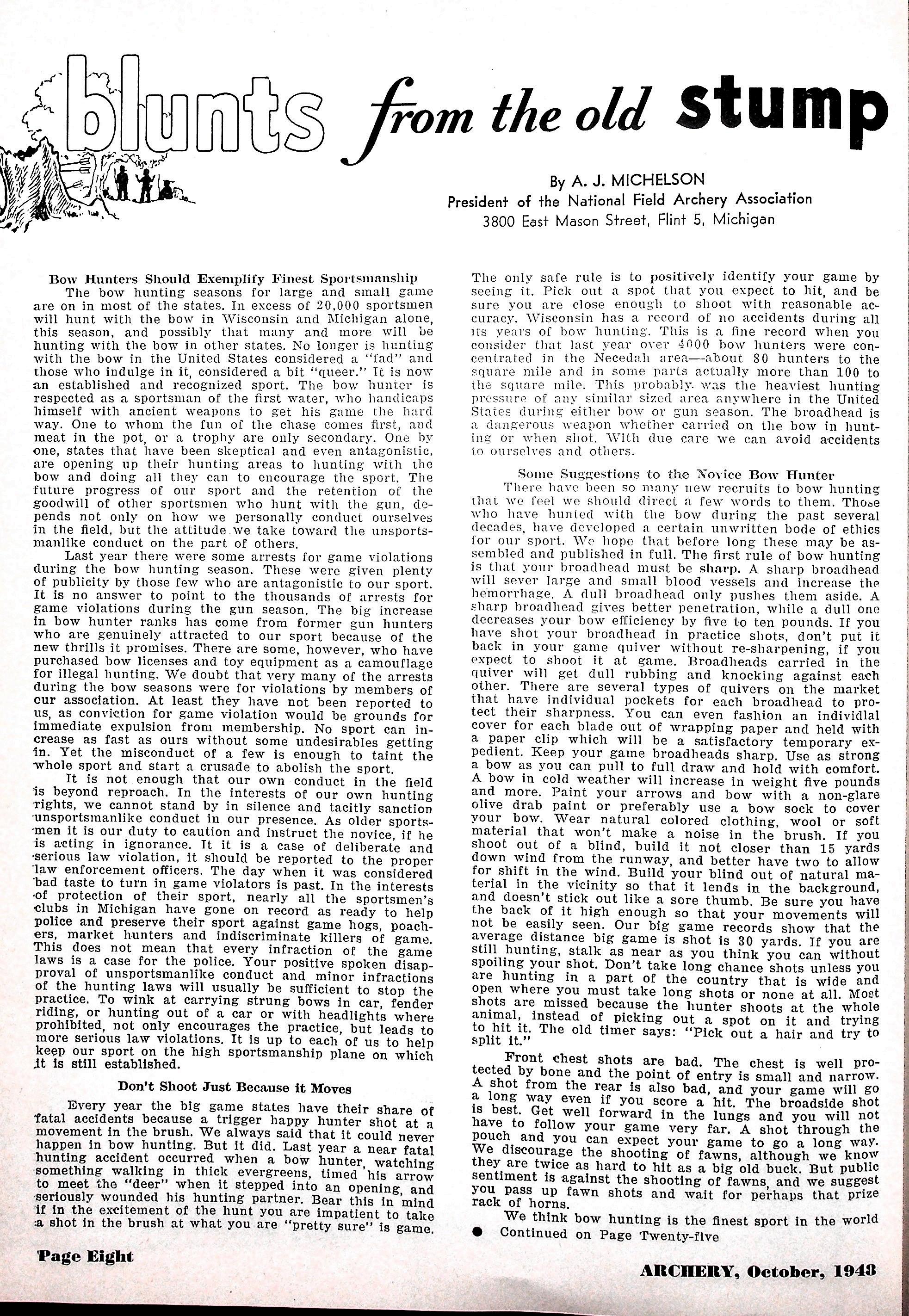 blunts from the old stump

By A. J. MICHELSON
President of the National Field Archery Association
3800 East Mason Street, Flint 5, Michigan

Bow Hunters Should Exemplify Finest Sportsmanship

The bow hunting seasons for large and small game are on in most of the states. In excess of 20,000 sportsmen will hunt with the bow in Wisconsin and Michigan alone, this season, and possibly that many and more will be hunting with the bow in other states. No longer is hunting with the bow in the United States considered a "fad" and those who indulge in it, considered a bit "queer." It is now an established and recognized sport. The bow hunter is respected as a sportsman of the first water, who handicaps himself with ancient weapons to get his game the hard way. One to whom the fun of the chase comes first, and meat in the pot, or a trophy are only secondary. One by one, states that have been skeptical and even antagonistic, are opening up their hunting areas to hunting with the bow and doing all they can to encourage the sport. The future progress of our sport and the retention of the goodwill of other sportsmen who hunt with the gun, depends not only on how we personally conduct ourselves in the field, but the attitude we take toward the unsportsmanlike conduct on the part of others.

Last year there were some arrests for game violations during the bow hunting season. These were given plenty of publicity by those few who are antagonistic to our sport. It is no answer to point to the thousands of arrests for game violations during the gun season. The big increase in bow hunter ranks has come from former gun hunters who are genuinely attracted to our sport because of the new thrills it promises. There are some, however, who have purchased bow licenses and toy equipment as a camouflage for illegal hunting. We doubt that very many of the arrests during the bow seasons were for violations by members of our association. At least they have not been reported to us, as conviction for game violation would be grounds for immediate expulsion from membership. No sport can increase as fast as ours without some undesirables getting in. Yet the misconduct of a few is enough to taint the whole sport and start a crusade to abolish the sport.

It is not enough that our own conduct in the field is beyond reproach. In the interests of our own hunting rights, we cannot stand by in silence and tacitly sanction unsportsmanlike conduct in our presence. As older sportsmen it is our duty to caution and instruct the novice, if he is acting in ignorance. It it is a case of deliberate and serious law violation, it should be reported to the proper law enforcement officers. The day when it was considered bad taste to turn in game violators is past. In the interests of protection of their sport, nearly all the sportsmen's clubs in Michigan have gone on record as ready to help police and preserve their sport against game hogs, poachers, market hunters and indiscriminate killers of game. This does not mean that every infraction of the game laws is a case for the police. Your positive spoken disapproval of unsportsmanlike conduct and minor infractions of the hunting laws will usually be sufficient to stop the practice. To wink at carrying strung bows in car, fender riding, or hunting out of a car or with headlights where prohibited, not only encourages the practice, but leads to more serious law violations. It is up to each of us to help keep our sport on the high sportsmanship plane on which it is still established.

Don't Shoot Just Because it Moves

Every year the big game states have their share of fatal accidents because a trigger happy hunter shot at a movement in the brush. We always said that it could never happen in bow hunting. But it did. Last year a near fatal hunting accident occurred when a bow hunter, watching something walking in thick evergreens, timed his arrow to meet the "deer" when it stepped into an opening, and seriously wounded his hunting partner. Bear this in mind if in the excitement of the hunt you are impatient to take a shot in the brush at what you are "pretty sure" is game. The only safe rule is to positively identify your game by seeing it. Pick out a spot that you expect to hit, and be sure you are close enough to shoot with reasonable accuracy. Wisconsin has a record of no accidents during all its years of bow hunting. This is a fine record when you consider that last year over 4000 bow hunters were concentrated in the Necedah area—about 80 hunters to the square mile and in some parts actually more than 100 to the square mile. This probably was the heaviest hunting pressure of any similar sized area anywhere in the United States during either bow or gun season. The broadhead is a dangerous weapon whether carried on the bow in hunting or when shot. With due care we can avoid accidents to ourselves and others.

Some Suggestions to the Novice Bow Hunter

There have been so many new recruits to bow hunting that we feel we should direct a few words to them. Those who have hunted with the bow during the past several decades, have developed a certain unwritten bode of ethics for our sport. We hope that before long these may be assembled and published in full. The first rule of bow hunting is that your broadhead must be sharp. A sharp broadhead will sever large and small blood vessels and increase the hemorrhage. A dull broadhead only pushes them aside. A sharp broadhead gives better penetration, while a dull one decreases your bow efficiency by five to ten pounds. If you have shot your broadhead in practice shots, don't put it back in your game quiver without re-sharpening, if you expect to shoot it at game. Broadheads carried in the quiver will get dull rubbing and knocking against each other. There are several types of quivers on the market that have individual pockets for each broadhead to protect their sharpness. You can even fashion an individlal cover for each blade out of wrapping paper and held with a paper clip which will be a satisfactory temporary expedient. Keep your game broadheads sharp. Use as strong a bow as you can pull to full draw and hold with comfort. A bow in cold weather will increase in weight five pounds and more. Paint your arrows and bow with a non-glare olive drab paint or preferably use a bow sock to cover your bow. Wear natural colored clothing, wool or soft material that won't make a noise in the brush. If you shoot out of a blind, build it not closer than 15 yards down wind from the runway, and better have two to allow for shift in the wind. Build your blind out of natural material in the vicinity so that it lends in the background, and doesn't stick out like a sore thumb. Be sure you have the back of it high enough so that your movements will not be easily seen. Our big game records show that the average distance big game is shot is 30 yards. If you are still hunting, stalk as near as you think you can without spoiling your shot. Don't take long chance shots unless you are hunting in a part of the country that is wide and open where you must take long shots or none at all. Most shots are missed because the hunter shoots at the whole animal, instead of picking out a spot on it and trying to hit it. The old timer says: "Pick out a hair and try to split it."

Front chest shots are bad. The chest is well protected by bone and the point of entry is small and narrow. A shot from the rear is also bad, and your game will go a long way even if you score a hit. The broadside shot is best. Get well forward in the lungs and you will not have to follow your game very far. A shot through the pouch and you can expect your game to go a long way. We discourage the shooting of fawns, although we know they are twice as hard to hit as a big old buck. But public sentiment is against the shooting of fawns, and we suggest you pass up fawn shots and wait for perhaps that prize rack of horns.

We think bow hunting is the finest sport in the world
● Continued on Page Twenty-five

Page Eight

ARCHERY, October, 1948